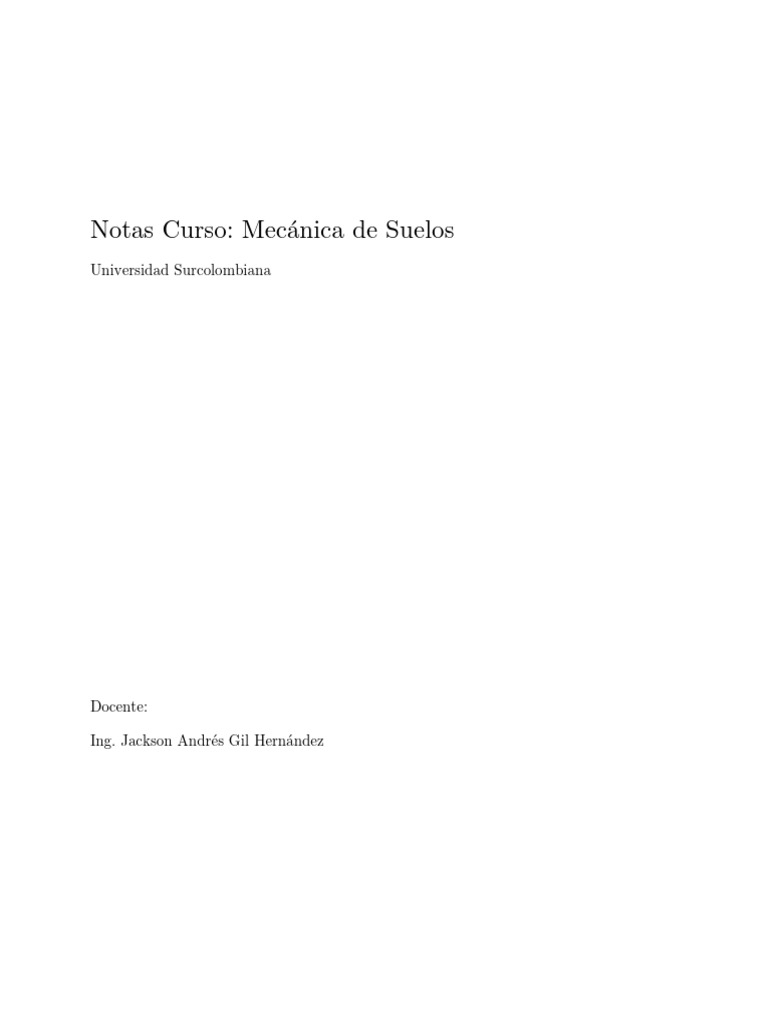 Notas Curso: Mecánica de Suelos

Universidad Surcolombiana

Docente:

Ing. Jackson Andrés Gil Hernández